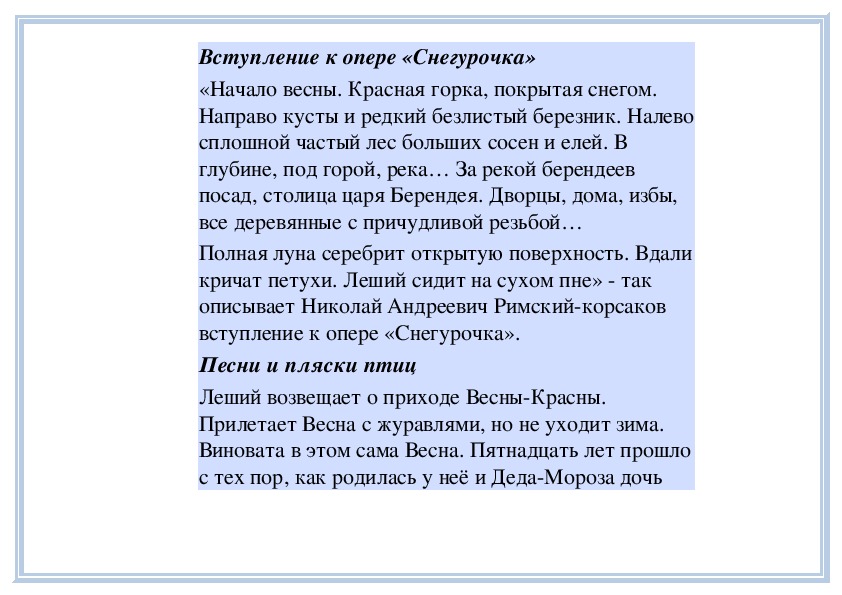 Вступление к опере «Снегурочка»

«Начало весны. Красная горка, покрытая снегом. Направо кусты и редкий безлистый березник. Налево сплошной частый лес больших сосен и елей. В глубине, под горой, река… За рекой берендеев посад, столица царя Берендея. Дворцы, дома, избы, все деревянные с причудливой резьбой…

Полная луна серебрит открытую поверхность. Вдали кричат петухи. Леший сидит на сухом пне» - так описывает Николай Андреевич Римский-корсаков вступление к опере «Снегурочка».

Песни и пляски птиц

Леший возвещает о приходе Весны-Красны. Прилетает Весна с журавлями, но не уходит зима. Виновата в этом сама Весна. Пятнадцать лет прошло с тех пор, как родилась у неё и Деда-Мороза дочь